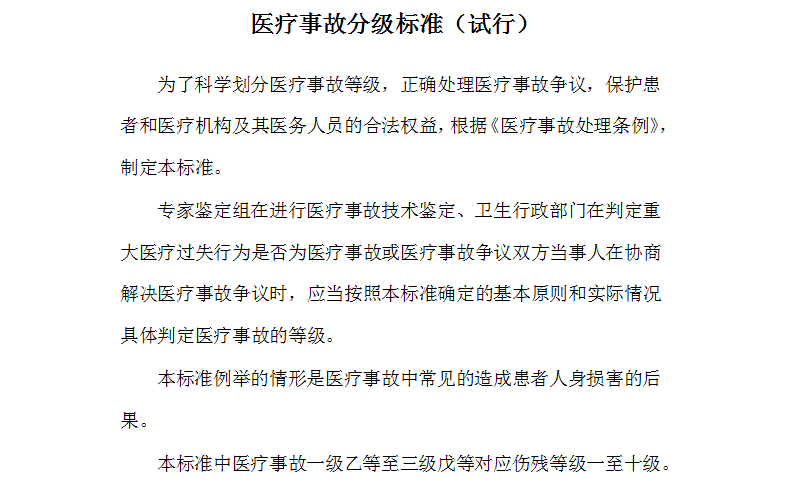 医疗事故分级标准（试行）

为了科学划分医疗事故等级，正确处理医疗事故争议，保护患者和医疗机构及其医务人员的合法权益，根据《医疗事故处理条例》，制定本标准。

专家鉴定组在进行医疗事故技术鉴定、卫生行政部门在判定重大医疗过失行为是否为医疗事故或医疗事故争议双方当事人在协商解决医疗事故争议时，应当按照本标准确定的基本原则和实际情况具体判定医疗事故的等级。

本标准例举的情形是医疗事故中常见的造成患者人身损害的后果。

本标准中医疗事故一级乙等至三级戊等对应伤残等级一至十级。